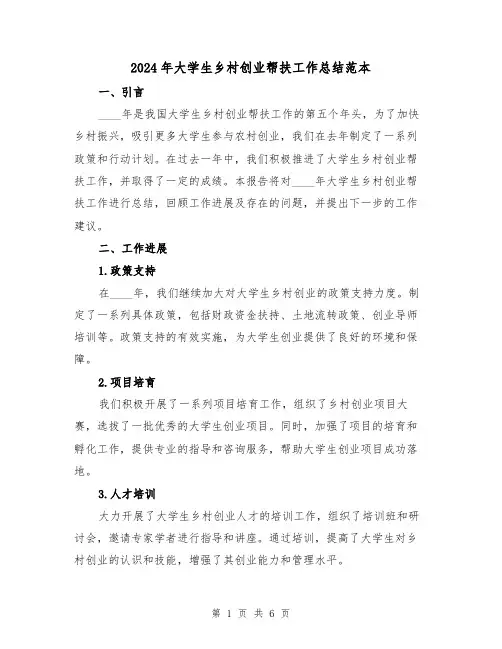 2024年大学生乡村创业帮扶工作总结范本

一、引言

____年是我国大学生乡村创业帮扶工作的第五个年头，为了加快乡村振兴，吸引更多大学生参与农村创业，我们在去年制定了一系列政策和行动计划。在过去一年中，我们积极推进了大学生乡村创业帮扶工作，并取得了一定的成绩。本报告将对____年大学生乡村创业帮扶工作进行总结，回顾工作进展及存在的问题，并提出下一步的工作建议。

二、工作进展

1.政策支持

在____年，我们继续加大对大学生乡村创业的政策支持力度。制定了一系列具体政策，包括财政资金扶持、土地流转政策、创业导师培训等。政策支持的有效实施，为大学生创业提供了良好的环境和保障。

2.项目培育

我们积极开展了一系列项目培育工作，组织了乡村创业项目大赛，选拔了一批优秀的大学生创业项目。同时，加强了项目的培育和孵化工作，提供专业的指导和咨询服务，帮助大学生创业项目成功落地。

3.人才培训

大力开展了大学生乡村创业人才的培训工作，组织了培训班和研讨会，邀请专家学者进行指导和讲座。通过培训，提高了大学生对乡村创业的认识和技能，增强了其创业能力和管理水平。

第 1 页 共 6 页